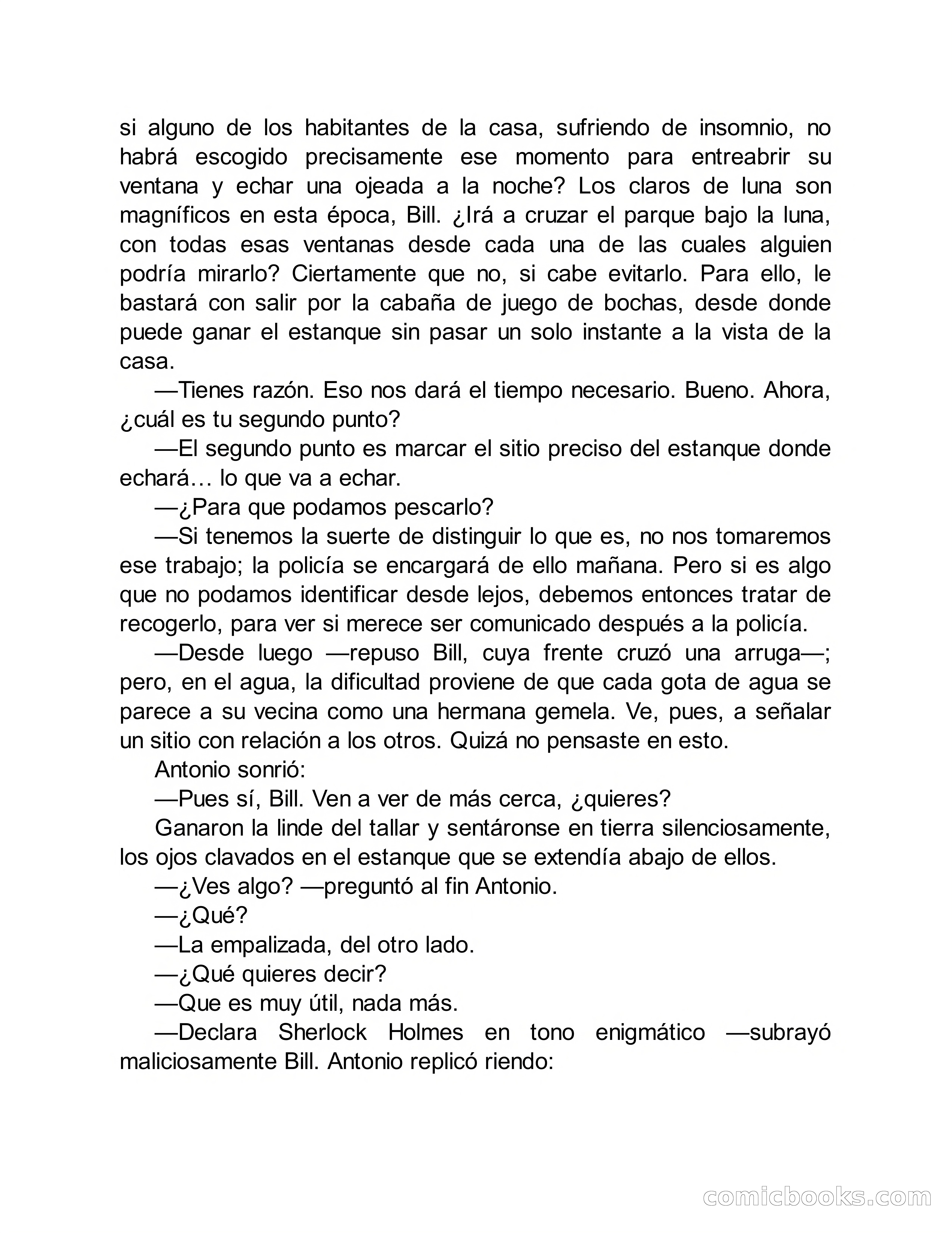 si alguno de los habitantes de la casa, sufriendo de insomnio, no habrá escogido precisamente ese momento para entreabrir su ventana y echar una ojeada a la noche? Los claros de luna son magníficos en esta época, Bill. ¿Irá a cruzar el parque bajo la luna, con todas esas ventanas desde cada una de las cuales alguien podría mirarlo? Ciertamente que no, si cabe evitarlo. Para ello, le bastará con salir por la cabaña de juego de bochas, desde donde puede ganar el estanque sin pasar un solo instante a la vista de la casa.

—Tienes razón. Eso nos dará el tiempo necesario. Bueno. Ahora, ¿cuál es tu segundo punto?

—El segundo punto es marcar el sitio preciso del estanque donde echará… lo que va a echar.

—¿Para que podamos pescarlo?

—Si tenemos la suerte de distinguir lo que es, no nos tomaremos ese trabajo; la policía se encargará de ello mañana. Pero si es algo que no podamos identificar desde lejos, debemos entonces tratar de recogerlo, para ver si merece ser comunicado después a la policía.

—Desde luego —repuso Bill, cuya frente cruzó una arruga—; pero, en el agua, la dificultad proviene de que cada gota de agua se parece a su vecina como una hermana gemela. Ve, pues, a señalar un sitio con relación a los otros. Quizá no pensaste en esto.

Antonio sonrió:

—Pues sí, Bill. Ven a ver de más cerca, ¿quieres?

Ganaron la linde del tallar y sentáronse en tierra silenciosamente, los ojos clavados en el estanque que se extendía abajo de ellos.

—¿Ves algo? —preguntó al fin Antonio.

—¿Qué?

—La empalizada, del otro lado.

—¿Qué quieres decir?

—Que es muy útil, nada más.

—Declara Sherlock Holmes en tono enigmático —subrayó maliciosamente Bill. Antonio replicó riendo:

comicbooks.com